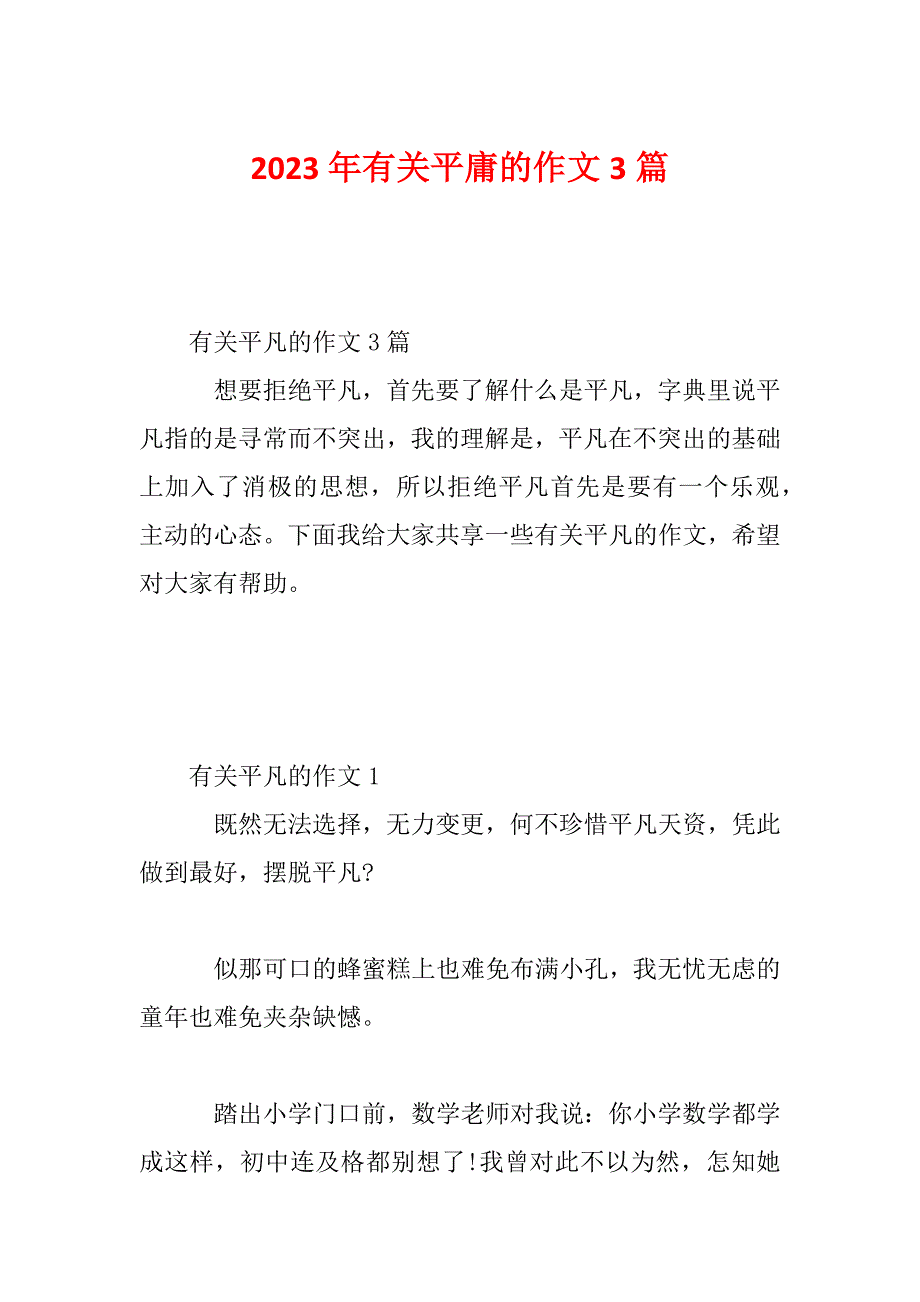 2023 年有关平庸的作文 3 篇

有关平凡的作文 3 篇

想要拒绝平凡，首先要了解什么是平凡，字典里说平凡指的是寻常而不突出，我的理解是，平凡在不突出的基础上加入了消极的思想，所以拒绝平凡首先是要有一个乐观，主动的心态。下面我给大家共享一些有关平凡的作文，希望对大家有帮助。

有关平凡的作文 1

既然无法选择，无力变更，何不珍惜平凡天资，凭此做到最好，摆脱平凡?

似那可口的蜂蜜糕上也难免布满小孔，我无忧无虑的童年也难免夹杂缺憾。

踏出小学门口前，数学老师对我说：你小学数学都学成这样，初中连及格都别想了!我曾对此不以为然，怎知她